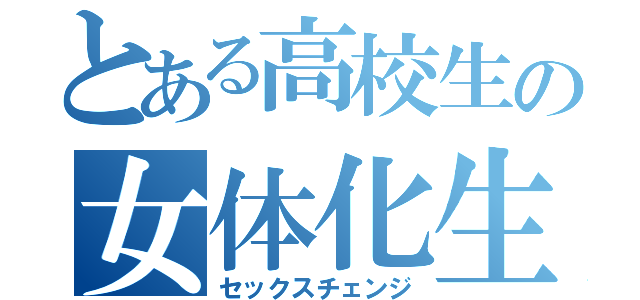 とある高校生の
女体化生
セックスチェンジ